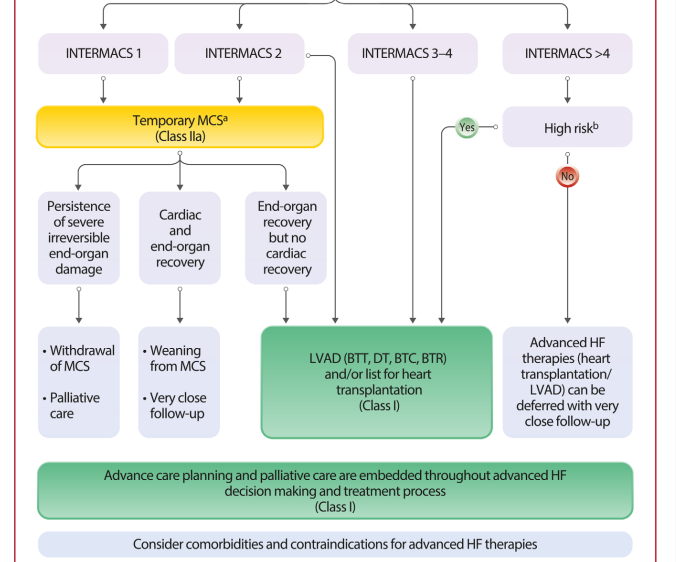 INTERMACS 1

INTERMACS 2

INTERMACS 3–4

INTERMACS >4

Temporary MCS$^a$
(Class IIa)

Yes

High risk$^b$

No

Persistence of severe irreversible end-organ damage

Cardiac and end-organ recovery

End-organ recovery but no cardiac recovery

• Withdrawal of MCS

• Palliative care

• Weaning from MCS

• Very close follow-up

LVAD (BTT, DT, BTC, BTR) and/or list for heart transplantation
(Class I)

Advanced HF therapies (heart transplantation/ LVAD) can be deferred with very close follow-up

Advance care planning and palliative care are embedded throughout advanced HF decision making and treatment process
(Class I)

Consider comorbidities and contraindications for advanced HF therapies